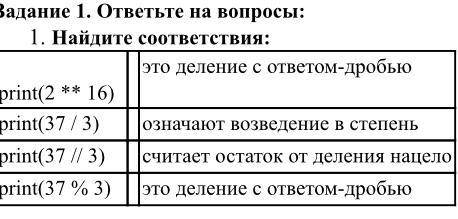 Задание 1. Ответьте на вопросы:

1. Найдите соответствия:

| | |
|---|---|
| print(2 ** 16) | это деление с ответом-дробью |
| print(37 / 3) | означают возведение в степень |
| print(37 // 3) | считает остаток от деления нацело |
| print(37 % 3) | это деление с ответом-дробью |